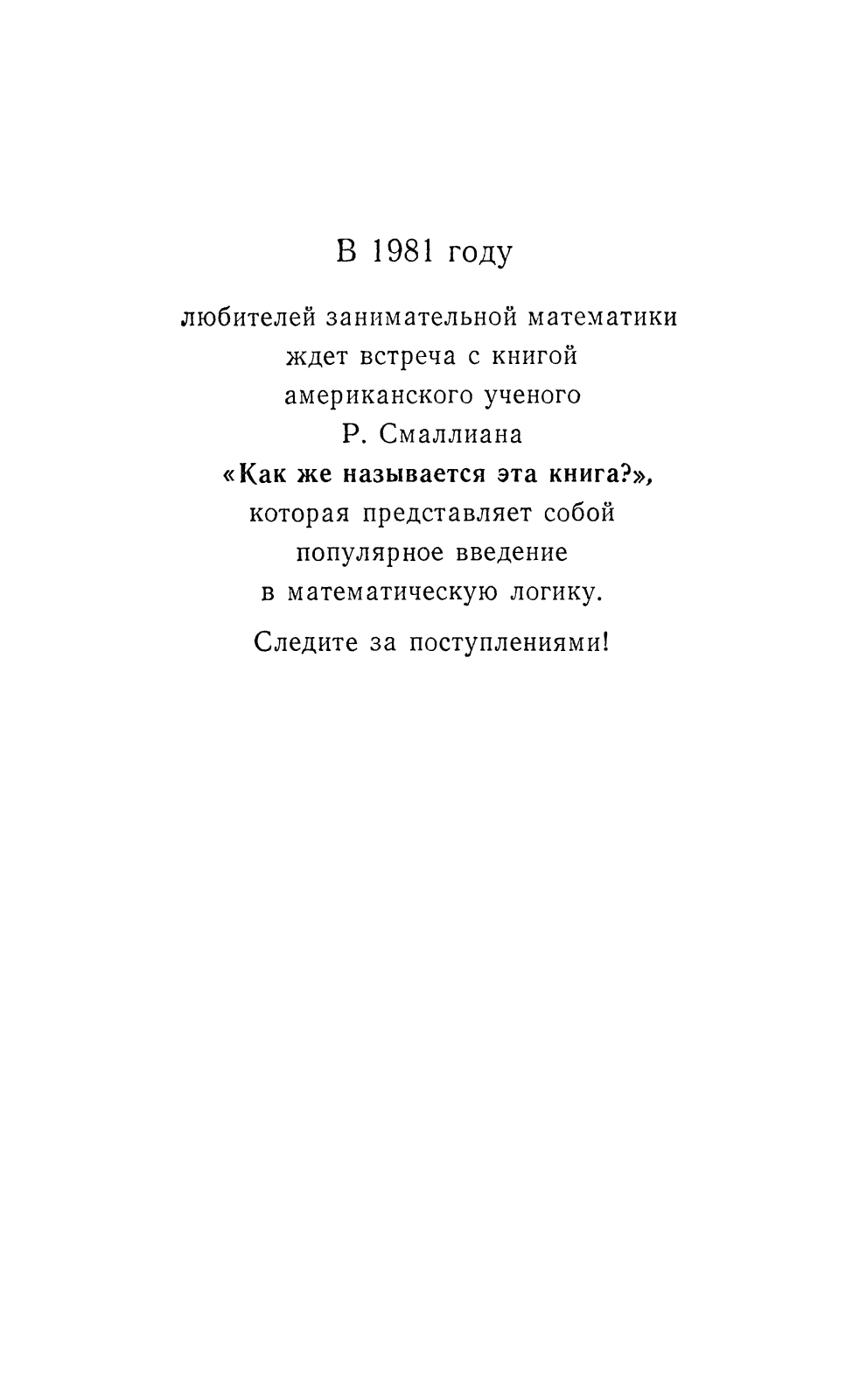 В 1981 году

любителей занимательной математики ждет встреча с книгой американского ученого Р. Смаллиана «Как же называется эта книга?», которая представляет собой популярное введение в математическую логику.

Следите за поступлениями!